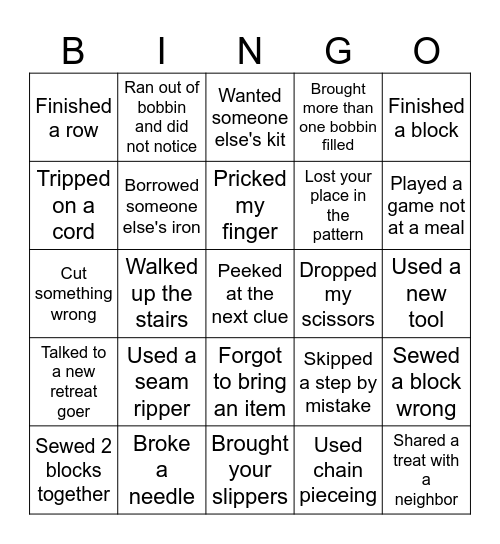 | B | I | N | G | O |
|---|---|---|---|---|
| Finished a row | Ran out of bobbin and did not notice | Wanted someone else's kit | Brought more than one bobbin filled | Finished a block |
| Tripped on a cord | Borrowed someone else's iron | Pricked my finger | Lost your place in the pattern | Played a game not at a meal |
| Cut something wrong | Walked up the stairs | Peeked at the next clue | Dropped my scissors | Used a new tool |
| Talked to a new retreat goer | Used a seam ripper | Forgot to bring an item | Skipped a step by mistake | Sewed a block wrong |
| Sewed 2 blocks together | Broke a needle | Brought your slippers | Used chain pieceing | Shared a treat with a neighbor |